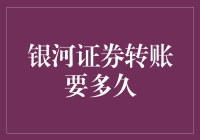 银河证券转账要多久